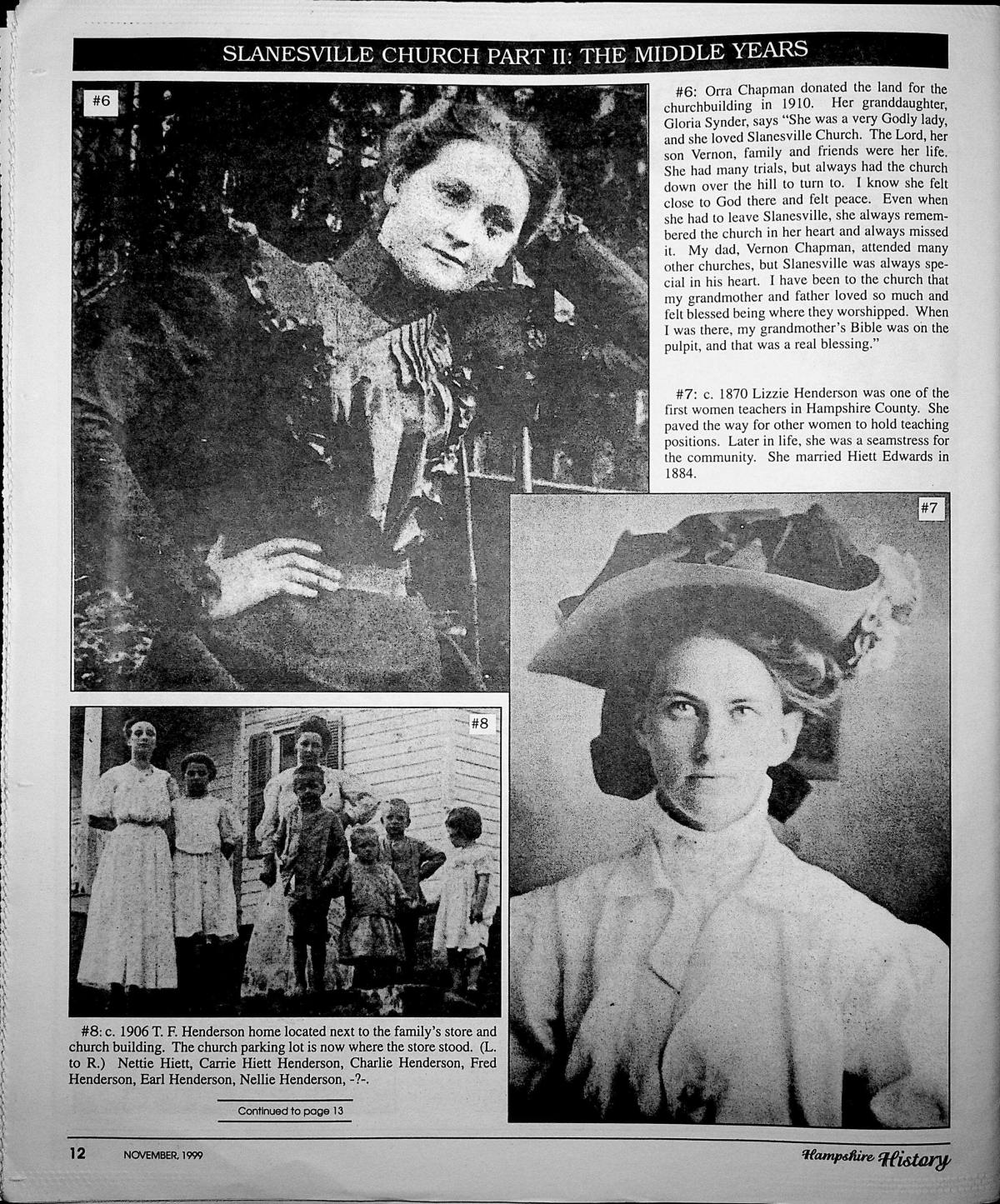 SLANESVILLE CHURCH PART II: THE MIDDLE YEARS

#6

#6: Orra Chapman donated the land for the churchbuilding in 1910. Her granddaughter, Gloria Synder, says "She was a very Godly lady, and she loved Slanesville Church. The Lord, her son Vernon, family and friends were her life. She had many trials, but always had the church down over the hill to turn to. I know she felt close to God there and felt peace. Even when she had to leave Slanesville, she always remembered the church in her heart and always missed it. My dad, Vernon Chapman, attended many other churches, but Slanesville was always special in his heart. I have been to the church that my grandmother and father loved so much and felt blessed being where they worshipped. When I was there, my grandmother's Bible was on the pulpit, and that was a real blessing."

#7: c. 1870 Lizzie Henderson was one of the first women teachers in Hampshire County. She paved the way for other women to hold teaching positions. Later in life, she was a seamstress for the community. She married Hiett Edwards in 1884.

#7

#8

#8: c. 1906 T. F. Henderson home located next to the family's store and church building. The church parking lot is now where the store stood. (L. to R.) Nettie Hiett, Carrie Hiett Henderson, Charlie Henderson, Fred Henderson, Earl Henderson, Nellie Henderson, -?-.

Continued to page 13

12 NOVEMBER, 1999

Hampshire History